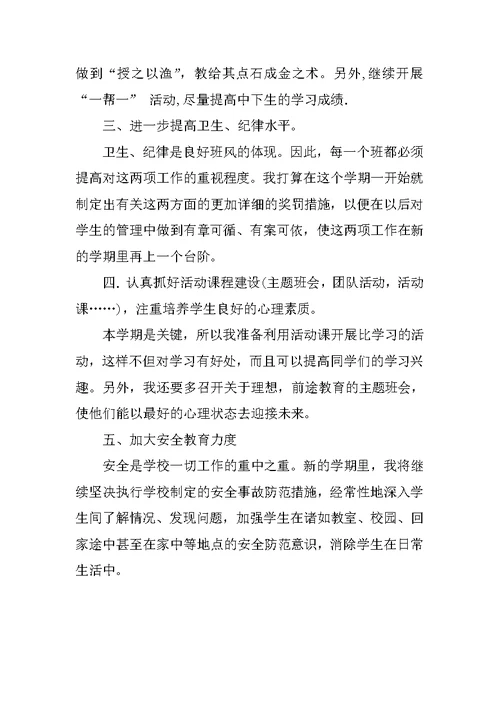 做到“授之以渔”，教给其点石成金之术。另外,继续开展“一帮一” 活动,尽量提高中下生的学习成绩.

三、进一步提高卫生、纪律水平。

卫生、纪律是良好班风的体现。因此，每一个班都必须提高对这两项工作的重视程度。我打算在这个学期一开始就制定出有关这两方面的更加详细的奖罚措施，以便在以后对学生的管理中做到有章可循、有案可依，使这两项工作在新的学期里再上一个台阶。

四. 认真抓好活动课程建设(主题班会，团队活动，活动课……)，注重培养学生良好的心理素质。

本学期是关键，所以我准备利用活动课开展比学习的活动，这样不但对学习有好处，而且可以提高同学们的学习兴趣。另外，我还要多召开关于理想，前途教育的主题班会，使他们能以最好的心理状态去迎接未来。

五、加大安全教育力度

安全是学校一切工作的重中之重。新的学期里，我将继续坚决执行学校制定的安全事故防范措施，经常性地深入学生间了解情况、发现问题，加强学生在诸如教室、校园、回家途中甚至在家中等地点的安全防范意识，消除学生在日常生活中。